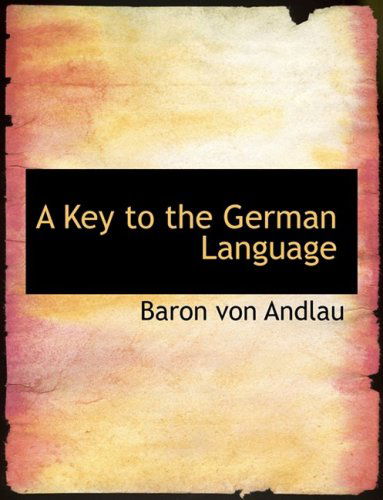 A Key to the German Language

Baron von Andlau